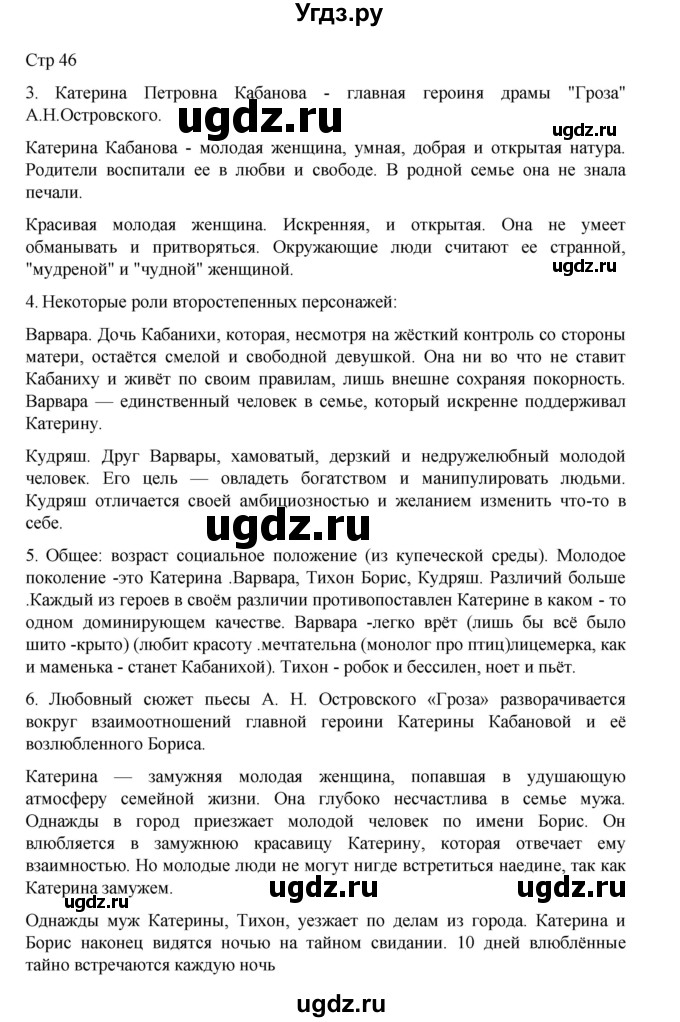 Угдз.ру

Стр 46

3. Катерина Петровна Кабанова - главная героиня драмы "Гроза" А.Н.Островского.

ugdz.ru

ugdz.ru

Катерина Кабанова - молодая женщина, умная, добрая и открытая натура. Родители воспитали ее в любви и свободе. В родной семье она не знала печали.

Красивая молодая женщина. Искренняя, и открытая. Она не умеет обманывать и притворяться. Окружающие люди считают ее странной, "мудреной" и "чудной" женщиной.

ugdz.ru

4. Некоторые роли второстепенных персонажей:

Варвара. Дочь Кабанихи, которая, несмотря на жёсткий контроль со стороны матери, остаётся смелой и свободной девушкой. Она ни во что не ставит Кабаниху и живёт по своим правилам, лишь внешне сохраняя покорность. Варвара — единственный человек в семье, который искренне поддерживал Катерину.

Кудряш. Друг Варвары, хамоватый, дерзкий и недружелюбный молодой человек. Его цель — овладеть богатством и манипулировать людьми. Кудряш отличается своей амбициозностью и желанием изменить что-то в себе.

ugdz.ru

5. Общее: возраст социальное положение (из купеческой среды). Молодое поколение -это Катерина .Варвара, Тихон Борис, Кудряш. Различий больше .Каждый из героев в своём различии противопоставлен Катерине в каком - то одном доминирующем качестве. Варвара -легко врёт (лишь бы всё было шито -крыто) (любит красоту .мечтательна (монолог про птиц)лицемерка, как и маменька - станет Кабанихой). Тихон - робок и бессилен, ноет и пьёт.

6. Любовный сюжет пьесы А. Н. Островского «Гроза» разворачивается вокруг взаимоотношений главной героини Катерины Кабановой и её возлюбленного Бориса.

Катерина — замужняя молодая женщина, попавшая в удушающую атмосферу семейной жизни. Она глубоко несчастлива в семье мужа. Однажды в город приезжает молодой человек по имени Борис. Он влюбляется в замужнюю красавицу Катерину, которая отвечает ему взаимностью. Но молодые люди не могут нигде встретиться наедине, так как Катерина замужем.

ugdz.ru

ugdz.ru

Однажды муж Катерины, Тихон, уезжает по делам из города. Катерина и Борис наконец видятся ночью на тайном свидании. 10 дней влюблённые тайно встречаются каждую ночь

ugdz.ru